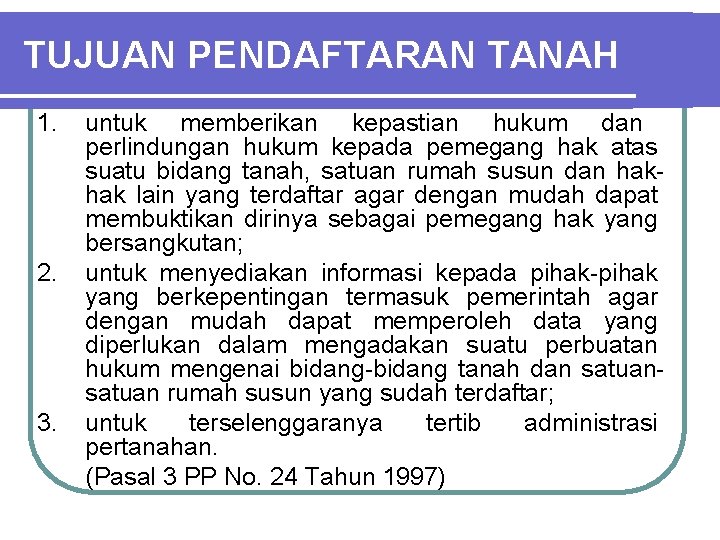 TUJUAN PENDAFTARAN TANAH

1. untuk memberikan kepastian hukum dan perlindungan hukum kepada pemegang hak atas suatu bidang tanah, satuan rumah susun dan hak-hak lain yang terdaftar agar dengan mudah dapat membuktikan dirinya sebagai pemegang hak yang bersangkutan;
2. untuk menyediakan informasi kepada pihak-pihak yang berkepentingan termasuk pemerintah agar dengan mudah dapat memperoleh data yang diperlukan dalam mengadakan suatu perbuatan hukum mengenai bidang-bidang tanah dan satuan-satuan rumah susun yang sudah terdaftar;
3. untuk terselenggaranya tertib administrasi pertanahan.

(Pasal 3 PP No. 24 Tahun 1997)